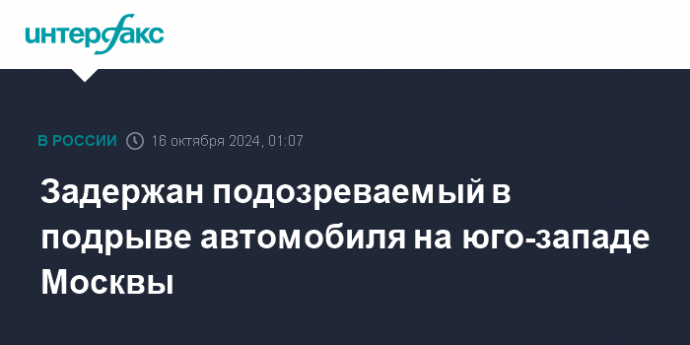 интерфакс

В РОССИИ 16 октября 2024, 01:07

Задержан подозреваемый в подрыве автомобиля на юго-западе Москвы